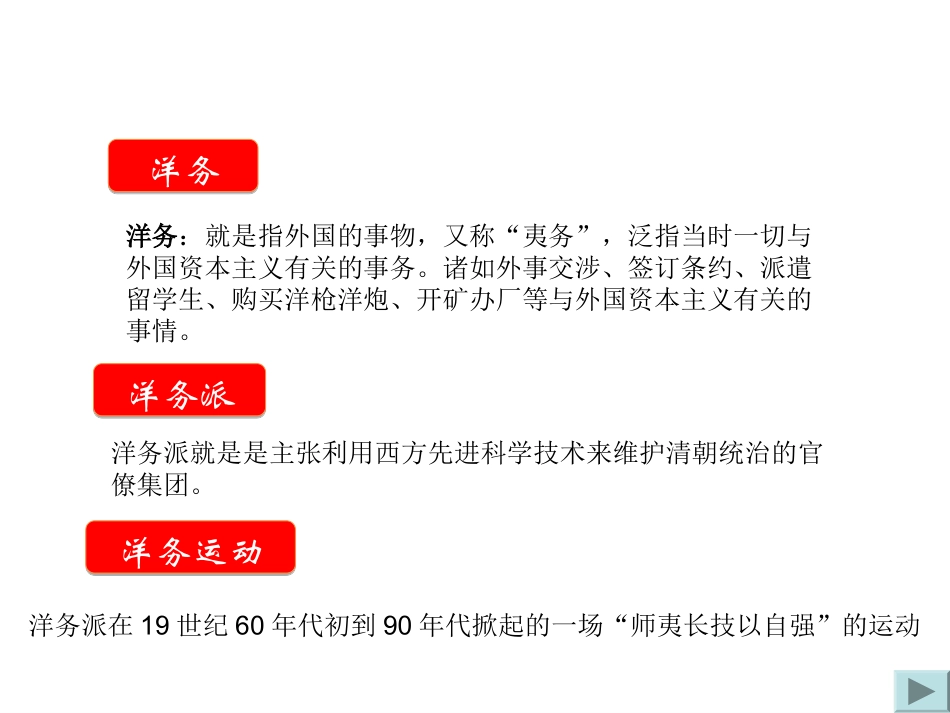 洋务

洋务：就是指外国的事物，又称“夷务”，泛指当时一切与外国资本主义有关的事务。诸如外事交涉、签订条约、派遣留学生、购买洋枪洋炮、开矿办厂等与外国资本主义有关的事情。

洋务派

洋务派就是是主张利用西方先进科学技术来维护清朝统治的官僚集团。

洋务运动

洋务派在19世纪60年代初到90年代掀起的一场“师夷长技以自强”的运动